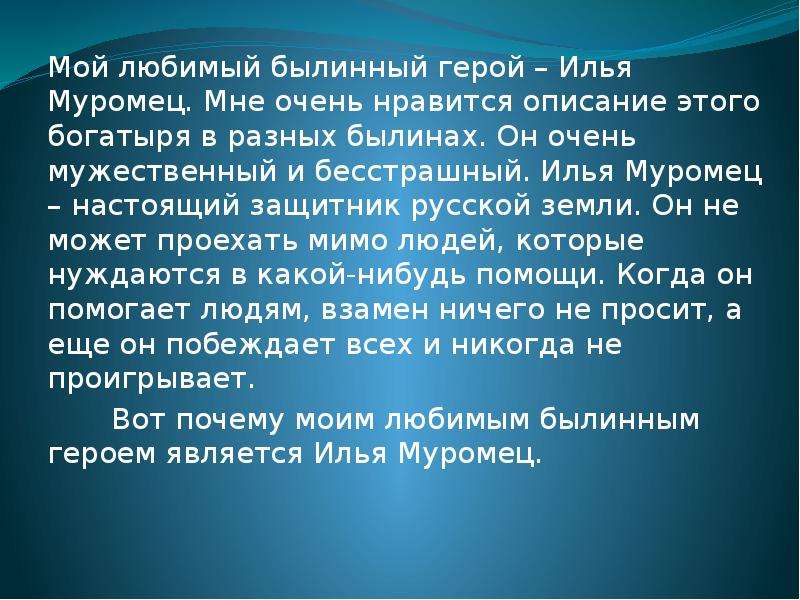 Мой любимый былинный герой – Илья Муромец. Мне очень нравится описание этого богатыря в разных былинах. Он очень мужественный и бесстрашный. Илья Муромец – настоящий защитник русской земли. Он не может проехать мимо людей, которые нуждаются в какой-нибудь помощи. Когда он помогает людям, взамен ничего не просит, а еще он побеждает всех и никогда не проигрывает.

Вот почему моим любимым былинным героем является Илья Муромец.